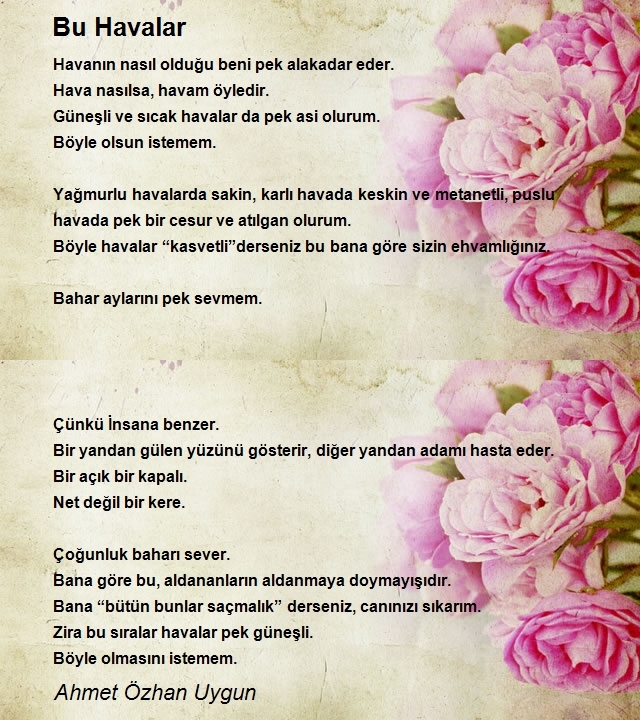 Bu Havalar

Havanın nasıl olduğu beni pek alakadar eder.
Hava nasılsa, havam öyledir.
Güneşli ve sıcak havalar da pek asi olurum.
Böyle olsun istemem.

Yağmurlu havalarda sakin, karlı havada keskin ve metanetli, puslu havada pek bir cesur ve atılgan olurum.
Böyle havalar “kasvetli”derseniz bu bana göre sizin ehvamlığınız.

Bahar aylarını pek sevmem.

Çünkü İnsana benzer.
Bir yandan gülen yüzünü gösterir, diğer yandan adamı hasta eder.
Bir açık bir kapalı.
Net değil bir kere.

Çoğunluk baharı sever.
Bana göre bu, aldananların aldanmaya doymayışıdır.
Bana “bütün bunlar saçmalık” derseniz, canınızı sıkarım.
Zira bu sıralar havalar pek güneşli.
Böyle olmasını istemem.

Ahmet Özhan Uygun